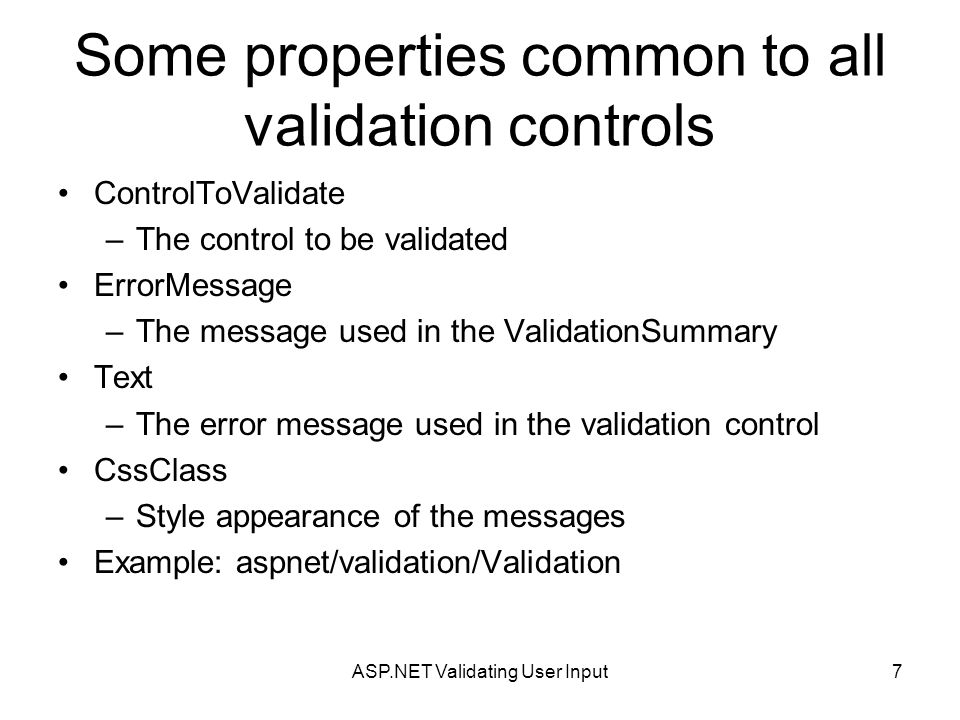 Some properties common to all validation controls

• ControlToValidate
  – The control to be validated
• ErrorMessage
  – The message used in the ValidationSummary
• Text
  – The error message used in the validation control
• CssClass
  – Style appearance of the messages
• Example: aspnet/validation/Validation

ASP.NET Validating User Input

7